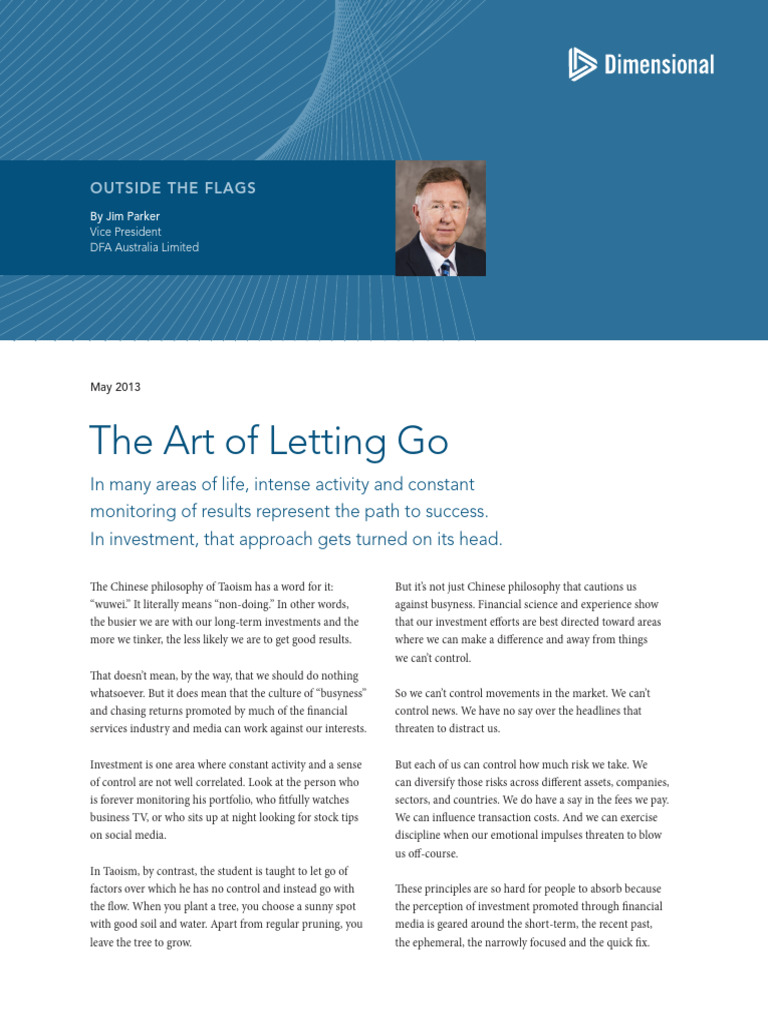 Dimensional

OUTSIDE THE FLAGS

By Jim Parker
Vice President
DFA Australia Limited

May 2013

The Art of Letting Go

In many areas of life, intense activity and constant monitoring of results represent the path to success. In investment, that approach gets turned on its head.

The Chinese philosophy of Taoism has a word for it: "wuwei." It literally means "non-doing." In other words, the busier we are with our long-term investments and the more we tinker, the less likely we are to get good results.

That doesn't mean, by the way, that we should do nothing whatsoever. But it does mean that the culture of "busyness" and chasing returns promoted by much of the financial services industry and media can work against our interests.

Investment is one area where constant activity and a sense of control are not well correlated. Look at the person who is forever monitoring his portfolio, who fitfully watches business TV, or who sits up at night looking for stock tips on social media.

In Taoism, by contrast, the student is taught to let go of factors over which he has no control and instead go with the flow. When you plant a tree, you choose a sunny spot with good soil and water. Apart from regular pruning, you leave the tree to grow.

But it's not just Chinese philosophy that cautions us against busyness. Financial science and experience show that our investment efforts are best directed toward areas where we can make a difference and away from things we can't control.

So we can't control movements in the market. We can't control news. We have no say over the headlines that threaten to distract us.

But each of us can control how much risk we take. We can diversify those risks across different assets, companies, sectors, and countries. We do have a say in the fees we pay. We can influence transaction costs. And we can exercise discipline when our emotional impulses threaten to blow us off-course.

These principles are so hard for people to absorb because the perception of investment promoted through financial media is geared around the short-term, the recent past, the ephemeral, the narrowly focused and the quick fix.